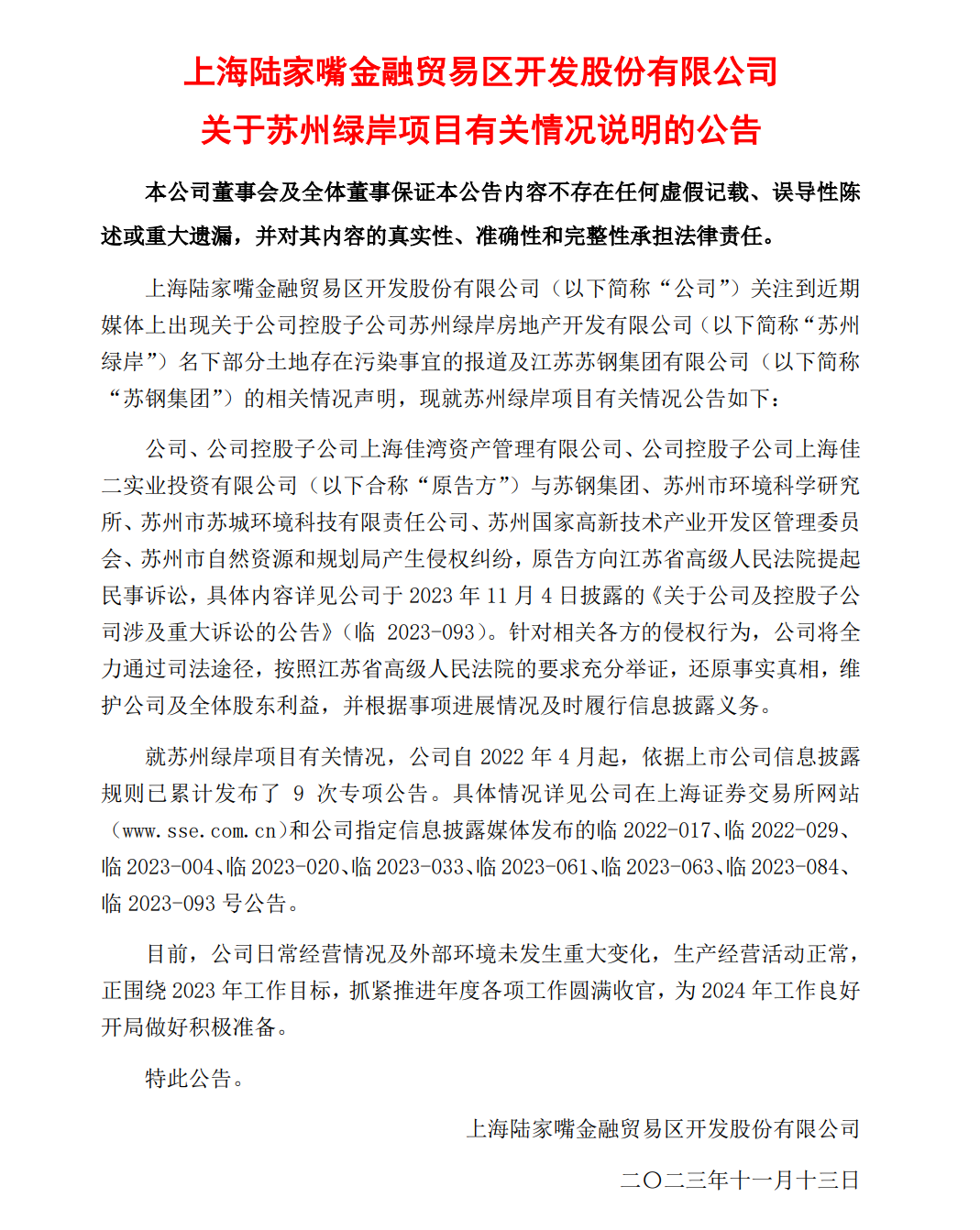 上海陆家嘴金融贸易区开发股份有限公司
关于苏州绿岸项目有关情况说明的公告

本公司董事会及全体董事保证本公告内容不存在任何虚假记载、误导性陈述或重大遗漏，并对其内容的真实性、准确性和完整性承担法律责任。

上海陆家嘴金融贸易区开发股份有限公司（以下简称“公司”）关注到近期媒体上出现关于公司控股子公司苏州绿岸房地产开发有限公司（以下简称“苏州绿岸”）名下部分土地存在污染事宜的报道及江苏苏钢集团有限公司（以下简称“苏钢集团”）的相关情况声明，现就苏州绿岸项目有关情况公告如下：

公司、公司控股子公司上海佳湾资产管理有限公司、公司控股子公司上海佳二实业投资有限公司（以下合称“原告方”）与苏钢集团、苏州市环境科学研究所、苏州市苏城环境科技有限责任公司、苏州国家高新技术产业开发区管理委员会、苏州市自然资源和规划局产生侵权纠纷，原告方向江苏省高级人民法院提起民事诉讼，具体内容详见公司于 2023 年 11 月 4 日披露的《关于公司及控股子公司涉及重大诉讼的公告》（临 2023-093）。针对相关各方的侵权行为，公司将全力通过司法途径，按照江苏省高级人民法院的要求充分举证，还原事实真相，维护公司及全体股东利益，并根据事项进展情况及时履行信息披露义务。

就苏州绿岸项目有关情况，公司自 2022 年 4 月起，依据上市公司信息披露规则已累计发布了 9 次专项公告。具体情况详见公司在上海证券交易所网站（www.sse.com.cn）和公司指定信息披露媒体发布的临 2022-017、临 2022-029、临 2023-004、临 2023-020、临 2023-033、临 2023-061、临 2023-063、临 2023-084、临 2023-093 号公告。

目前，公司日常经营情况及外部环境未发生重大变化，生产经营活动正常，正围绕 2023 年工作目标，抓紧推进年度各项工作圆满收官，为 2024 年工作良好开局做好积极准备。

特此公告。

上海陆家嘴金融贸易区开发股份有限公司

二〇二三年十一月十三日